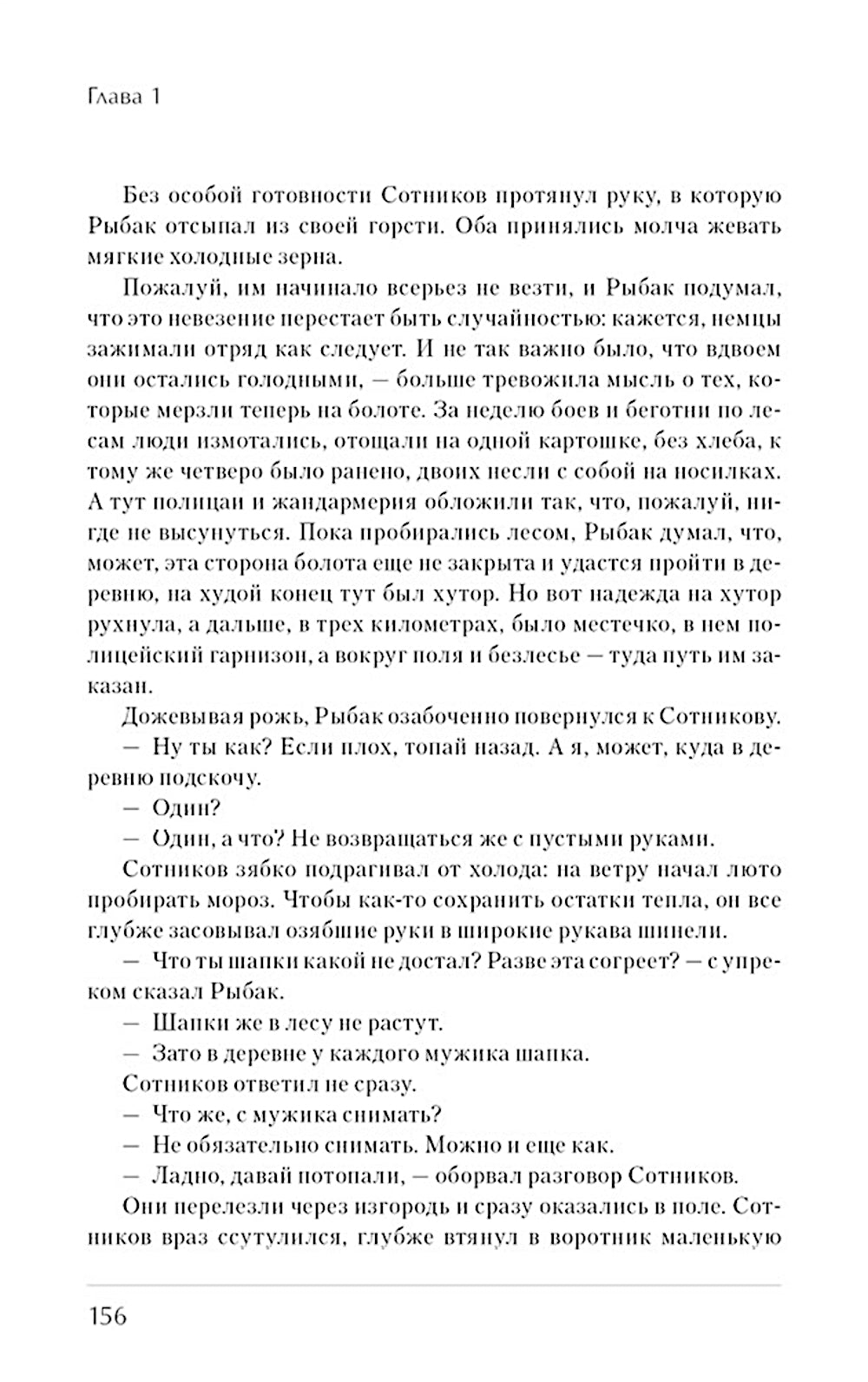 Глава 1

Без особой готовности Сотников протянул руку, в которую Рыбак отсыпал из своей горсти. Оба принялись молча жевать мягкие холодные зерна.

Пожалуй, им начинало всерьез не везти, и Рыбак подумал, что это невезение перестает быть случайностью: кажется, немцы зажимали отряд как следует. И не так важно было, что вдвоем они остались голодными, — больше тревожила мысль о тех, которые мерзли теперь на болоте. За неделю боев и беготни по лесам люди измотались, отощали на одной картошке, без хлеба, к тому же четверо было ранено, двоих несли с собой на носилках. А тут полицаи и жандармерия обложили так, что, пожалуй, нигде не высунуться. Пока пробирались лесом, Рыбак думал, что, может, эта сторона болота еще не закрыта и удастся пройти в деревню, на худой конец тут был хутор. Но вот надежда на хутор рухнула, а дальше, в трех километрах, было местечко, в нем полицейский гарнизон, а вокруг поля и безлесье — туда путь им заказан.

Дожевывая рожь, Рыбак озабоченно повернулся к Сотникову.

— Ну ты как? Если плох, топай назад. А я, может, куда в деревню подскочу.

— Один?

— Один, а что? Не возвращаться же с пустыми руками.

Сотников зябко подрагивал от холода: на ветру начал люто пробирать мороз. Чтобы как-то сохранить остатки тепла, он все глубже засовывал озябшие руки в широкие рукава шинели.

— Что ты шапки какой не достал? Разве эта согреет? — с упреком сказал Рыбак.

— Шапки же в лесу не растут.

— Зато в деревне у каждого мужика шапка.

Сотников ответил не сразу.

— Что же, с мужика снимать?

— Не обязательно снимать. Можно и еще как.

— Ладно, давай потопали, — оборвал разговор Сотников.

Они перелезли через изгородь и сразу оказались в поле. Сотников враз ссутулился, глубже втянул в воротник маленькую

156